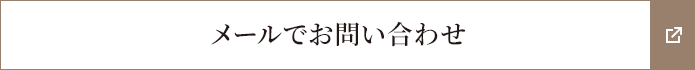 メールでお問い合わせ